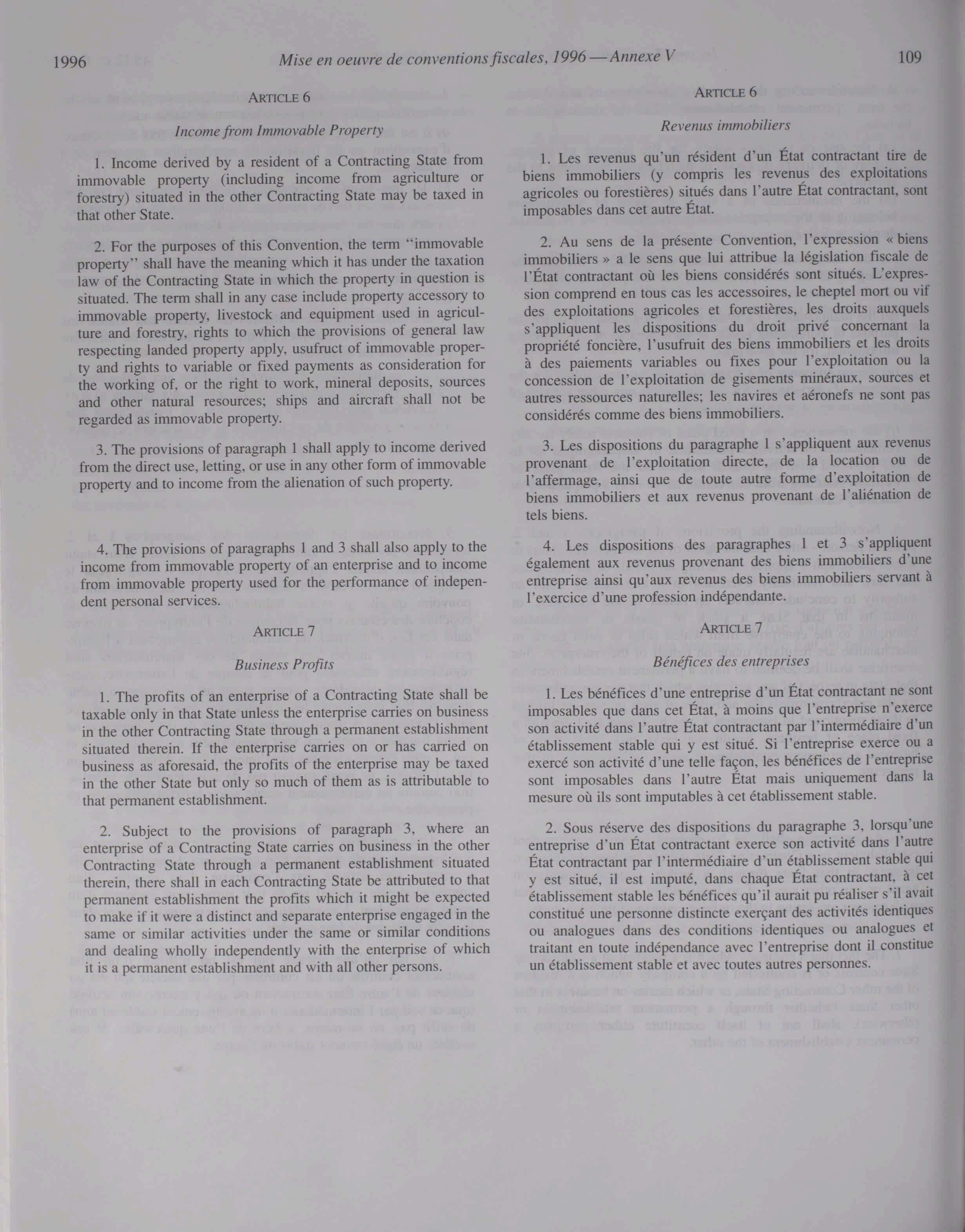 1996 Mise en oeuvre de conventions fiscales, 1996 — Annexe V 109

ARTICLE 6

Income from Immovable Property

1. Income derived by a resident of a Contracting State from immovable property (including income from agriculture or forestry) situated in the other Contracting State may be taxed in that other State.

2. For the purposes of this Convention, the term "immovable property" shall have the meaning which it has under the taxation law of the Contracting State in which the property in question is situated. The term shall in any case include property accessory to immovable property, livestock and equipment used in agriculture and forestry, rights to which the provisions of general law respecting landed property apply, usufruct of immovable property and rights to variable or fixed payments as consideration for the working of, or the right to work, mineral deposits, sources and other natural resources; ships and aircraft shall not be regarded as immovable property.

3. The provisions of paragraph 1 shall apply to income derived from the direct use, letting, or use in any other form of immovable property and to income from the alienation of such property.

4. The provisions of paragraphs 1 and 3 shall also apply to the income from immovable property of an enterprise and to income from immovable property used for the performance of independent personal services.

ARTICLE 7

Business Profits

1. The profits of an enterprise of a Contracting State shall be taxable only in that State unless the enterprise carries on business in the other Contracting State through a permanent establishment situated therein. If the enterprise carries on or has carried on business as aforesaid, the profits of the enterprise may be taxed in the other State but only so much of them as is attributable to that permanent establishment.

2. Subject to the provisions of paragraph 3, where an enterprise of a Contracting State carries on business in the other Contracting State through a permanent establishment situated therein, there shall in each Contracting State be attributed to that permanent establishment the profits which it might be expected to make if it were a distinct and separate enterprise engaged in the same or similar activities under the same or similar conditions and dealing wholly independently with the enterprise of which it is a permanent establishment and with all other persons.

ARTICLE 6

Revenus immobiliers

1. Les revenus qu'un résident d'un État contractant tire de biens immobiliers (y compris les revenus des exploitations agricoles ou forestières) situés dans l'autre État contractant, sont imposables dans cet autre État.

2. Au sens de la présente Convention, l'expression « biens immobiliers » a le sens que lui attribue la législation fiscale de l'État contractant où les biens considérés sont situés. L'expression comprend en tous cas les accessoires, le cheptel mort ou vif des exploitations agricoles et forestières, les droits auxquels s'appliquent les dispositions du droit privé concernant la propriété foncière, l'usufruit des biens immobiliers et les droits à des paiements variables ou fixes pour l'exploitation ou la concession de l'exploitation de gisements minéraux, sources et autres ressources naturelles; les navires et aéronefs ne sont pas considérés comme des biens immobiliers.

3. Les dispositions du paragraphe 1 s'appliquent aux revenus provenant de l'exploitation directe, de la location ou de l'affermage, ainsi que de toute autre forme d'exploitation de biens immobiliers et aux revenus provenant de l'aliénation de tels biens.

4. Les dispositions des paragraphes 1 et 3 s'appliquent également aux revenus provenant des biens immobiliers d'une entreprise ainsi qu'aux revenus des biens immobiliers servant à l'exercice d'une profession indépendante.

ARTICLE 7

Bénéfices des entreprises

1. Les bénéfices d'une entreprise d'un État contractant ne sont imposables que dans cet État, à moins que l'entreprise n'exerce son activité dans l'autre État contractant par l'intermédiaire d'un établissement stable qui y est situé. Si l'entreprise exerce ou a exercé son activité d'une telle façon, les bénéfices de l'entreprise sont imposables dans l'autre État mais uniquement dans la mesure où ils sont imputables à cet établissement stable.

2. Sous réserve des dispositions du paragraphe 3, lorsqu'une entreprise d'un État contractant exerce son activité dans l'autre État contractant par l'intermédiaire d'un établissement stable qui y est situé, il est imputé, dans chaque État contractant, à cet établissement stable les bénéfices qu'il aurait pu réaliser s'il avait constitué une personne distincte exerçant des activités identiques ou analogues dans des conditions identiques ou analogues et traitant en toute indépendance avec l'entreprise dont il constitue un établissement stable et avec toutes autres personnes.